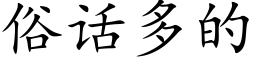 俗话多的